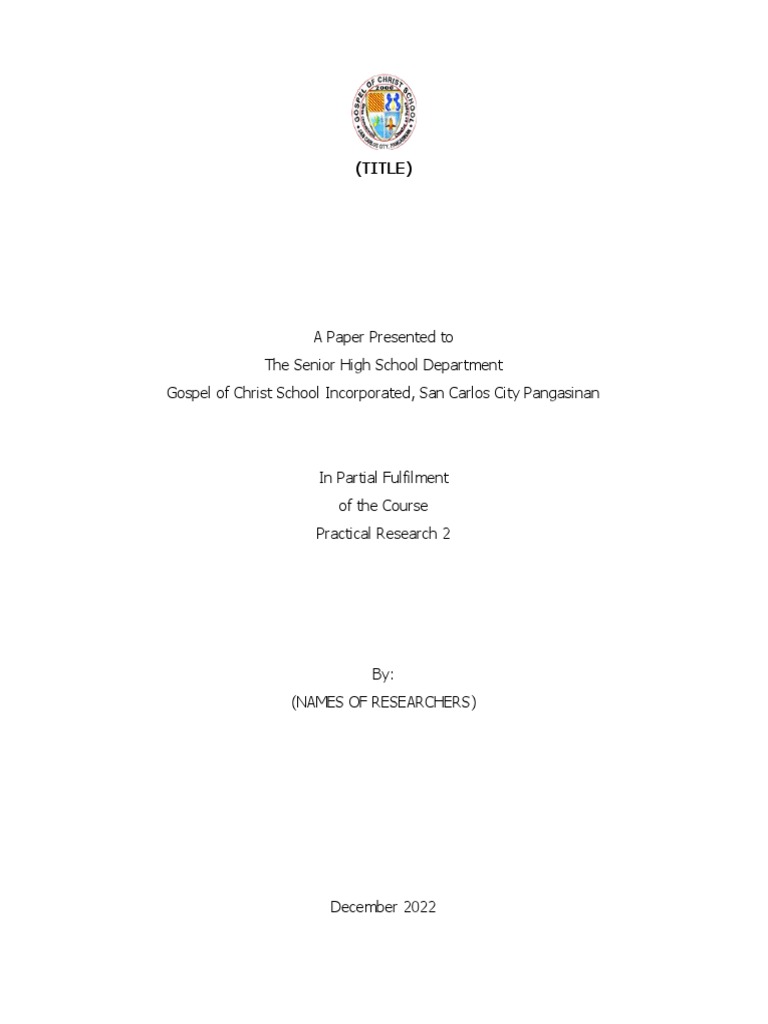 GOSPEL OF CHRIST SCHOOL
2006
SAN CARLOS CITY, PANGASINAN

(TITLE)

A Paper Presented to
The Senior High School Department
Gospel of Christ School Incorporated, San Carlos City Pangasinan

In Partial Fulfilment
of the Course
Practical Research 2

By:
(NAMES OF RESEARCHERS)

December 2022